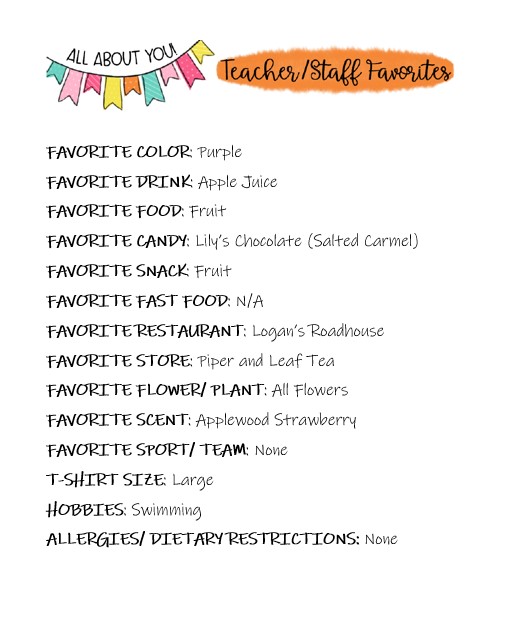 ALL ABOUT YOU!

Teacher/Staff Favorites

FAVORITE COLOR: Purple
FAVORITE DRINK: Apple Juice
FAVORITE FOOD: Fruit
FAVORITE CANDY: Lily's Chocolate (Salted Carmel)
FAVORITE SNACK: Fruit
FAVORITE FAST FOOD: N/A
FAVORITE RESTAURANT: Logan's Roadhouse
FAVORITE STORE: Piper and Leaf Tea
FAVORITE FLOWER/ PLANT: All Flowers
FAVORITE SCENT: Applewood Strawberry
FAVORITE SPORT/ TEAM: None
T-SHIRT SIZE: Large
HOBBIES: Swimming
ALLERGIES/ DIETARY RESTRICTIONS: None